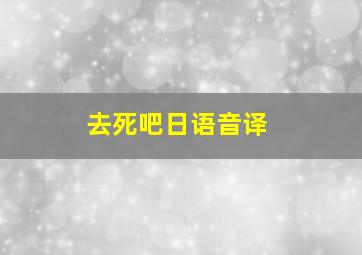 去死吧日语音译